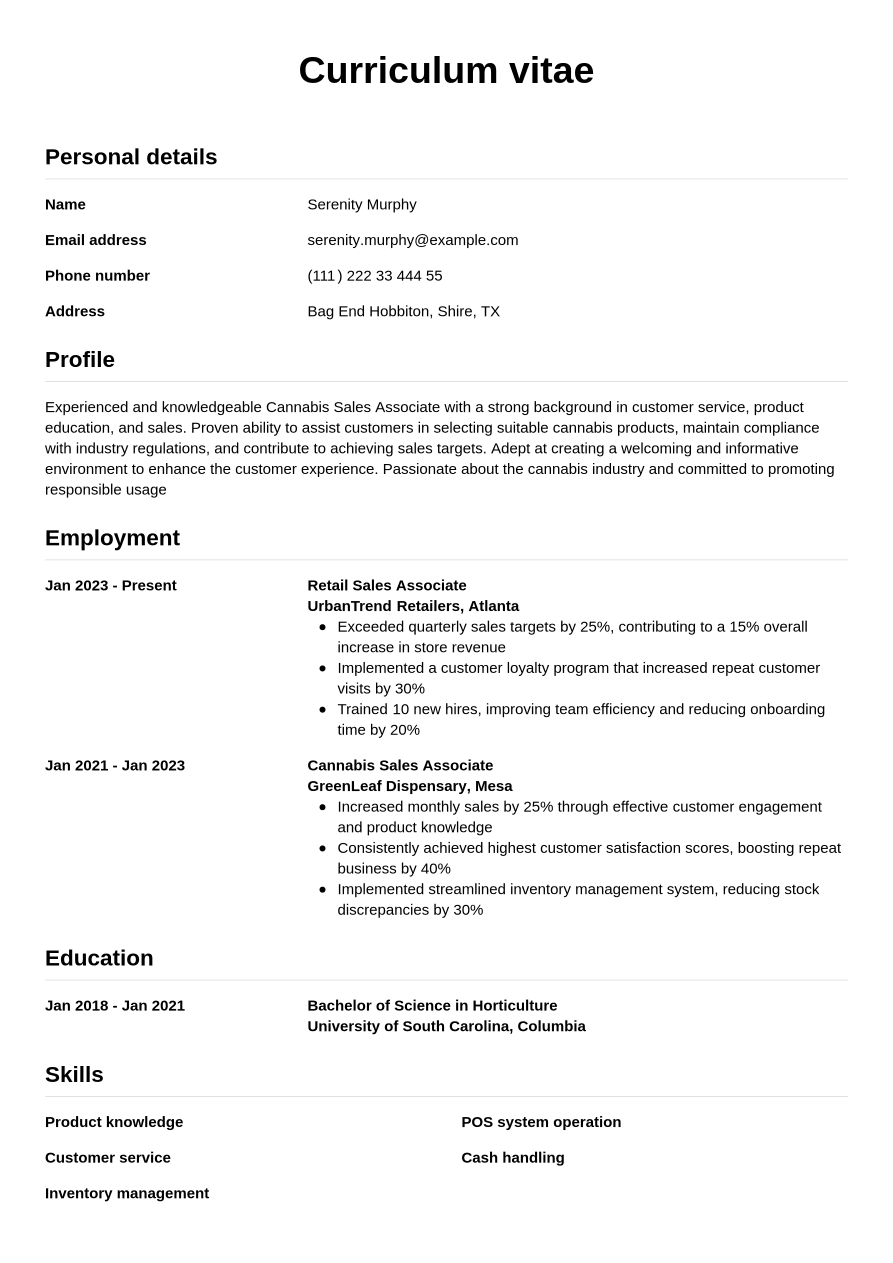 Curriculum vitae

Personal details

Name
Serenity Murphy

Email address
serenity.murphy@example.com

Phone number
(111) 222 33 444 55

Address
Bag End Hobbiton, Shire, TX

Profile

Experienced and knowledgeable Cannabis Sales Associate with a strong background in customer service, product education, and sales. Proven ability to assist customers in selecting suitable cannabis products, maintain compliance with industry regulations, and contribute to achieving sales targets. Adept at creating a welcoming and informative environment to enhance the customer experience. Passionate about the cannabis industry and committed to promoting responsible usage

Employment

Jan 2023 - Present
Retail Sales Associate
UrbanTrend Retailers, Atlanta
• Exceeded quarterly sales targets by 25%, contributing to a 15% overall increase in store revenue
• Implemented a customer loyalty program that increased repeat customer visits by 30%
• Trained 10 new hires, improving team efficiency and reducing onboarding time by 20%

Jan 2021 - Jan 2023
Cannabis Sales Associate
GreenLeaf Dispensary, Mesa
• Increased monthly sales by 25% through effective customer engagement and product knowledge
• Consistently achieved highest customer satisfaction scores, boosting repeat business by 40%
• Implemented streamlined inventory management system, reducing stock discrepancies by 30%

Education

Jan 2018 - Jan 2021
Bachelor of Science in Horticulture
University of South Carolina, Columbia

Skills

Product knowledge
Customer service
Inventory management

POS system operation
Cash handling